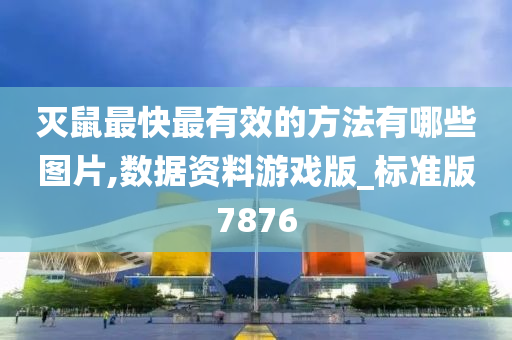 灭鼠最快最有效的方法有哪些图片,数据资料游戏版_标准版7876